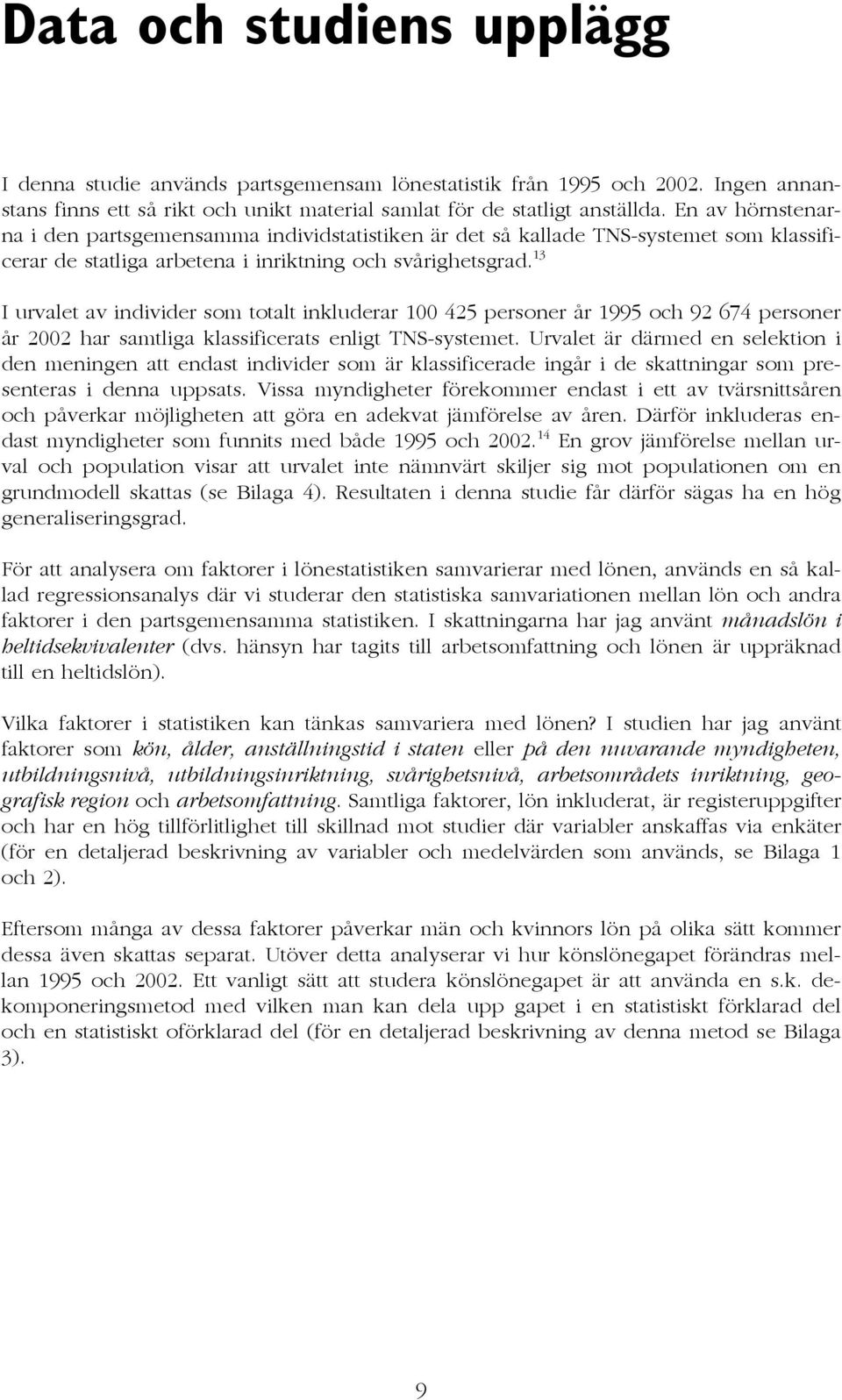 Data och studiens upplägg

I denna studie används partsgemensam lönestatistik från 1995 och 2002. Ingen annanstans finns ett så rikt och unikt material samlat för de statligt anställda. En av hörnstenarna i den partsgemensamma individstatistiken är det så kallade TNS-systemet som klassificerar de statliga arbetena i inriktning och svårighetsgrad.$^{13}$

I urvalet av individer som totalt inkluderar 100 425 personer år 1995 och 92 674 personer år 2002 har samtliga klassificerats enligt TNS-systemet. Urvalet är därmed en selektion i den meningen att endast individer som är klassificerade ingår i de skattningar som presenteras i denna uppsats. Vissa myndigheter förekommer endast i ett av tvärsnittsåren och påverkar möjligheten att göra en adekvat jämförelse av åren. Därför inkluderas endast myndigheter som funnits med både 1995 och 2002.$^{14}$ En grov jämförelse mellan urval och population visar att urvalet inte nämnvärt skiljer sig mot populationen om en grundmodell skattas (se Bilaga 4). Resultaten i denna studie får därför sägas ha en hög generaliseringsgrad.

För att analysera om faktorer i lönestatistiken samvarierar med lönen, används en så kallad regressionsanalys där vi studerar den statistiska samvariationen mellan lön och andra faktorer i den partsgemensamma statistiken. I skattningarna har jag använt månadslön i heltidsekvivalenter (dvs. hänsyn har tagits till arbetsomfattning och lönen är uppräknad till en heltidslön).

Vilka faktorer i statistiken kan tänkas samvariera med lönen? I studien har jag använt faktorer som kön, ålder, anställningstid i staten eller på den nuvarande myndigheten, utbildningsnivå, utbildningsinriktning, svårighetsnivå, arbetsområdets inriktning, geografisk region och arbetsomfattning. Samtliga faktorer, lön inkluderat, är registeruppgifter och har en hög tillförlitlighet till skillnad mot studier där variabler anskaffas via enkäter (för en detaljerad beskrivning av variabler och medelvärden som används, se Bilaga 1 och 2).

Eftersom många av dessa faktorer påverkar män och kvinnors lön på olika sätt kommer dessa även skattas separat. Utöver detta analyserar vi hur könslönegapet förändras mellan 1995 och 2002. Ett vanligt sätt att studera könslönegapet är att använda en s.k. dekomponeringsmetod med vilken man kan dela upp gapet i en statistiskt förklarad del och en statistiskt oförklarad del (för en detaljerad beskrivning av denna metod se Bilaga 3).

9